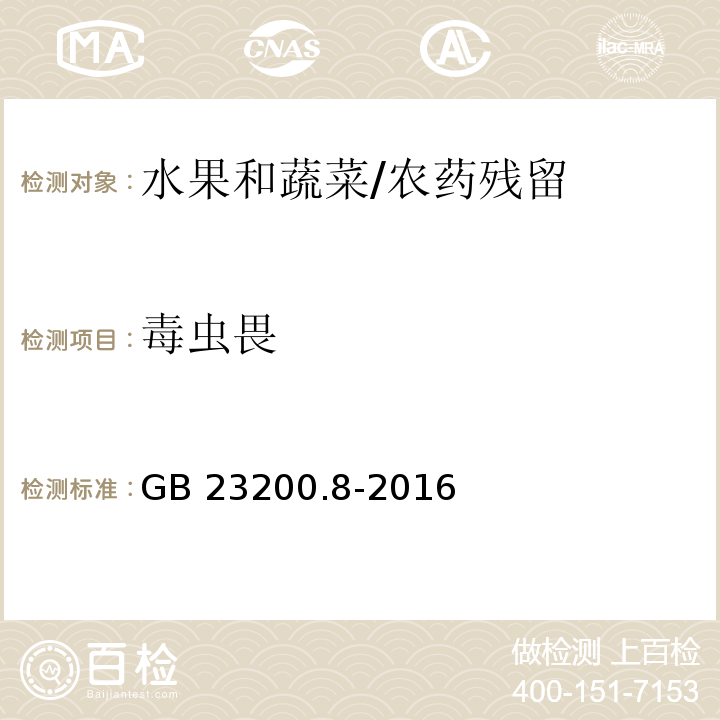 MA CNAS AC ilac-MRA

检测对象：水果和蔬菜/农药残留

检测项目：毒虫畏

检测标准：GB 23200.8-2016

百检
Baijiantest.com

做检测 上百检
400-151-7153